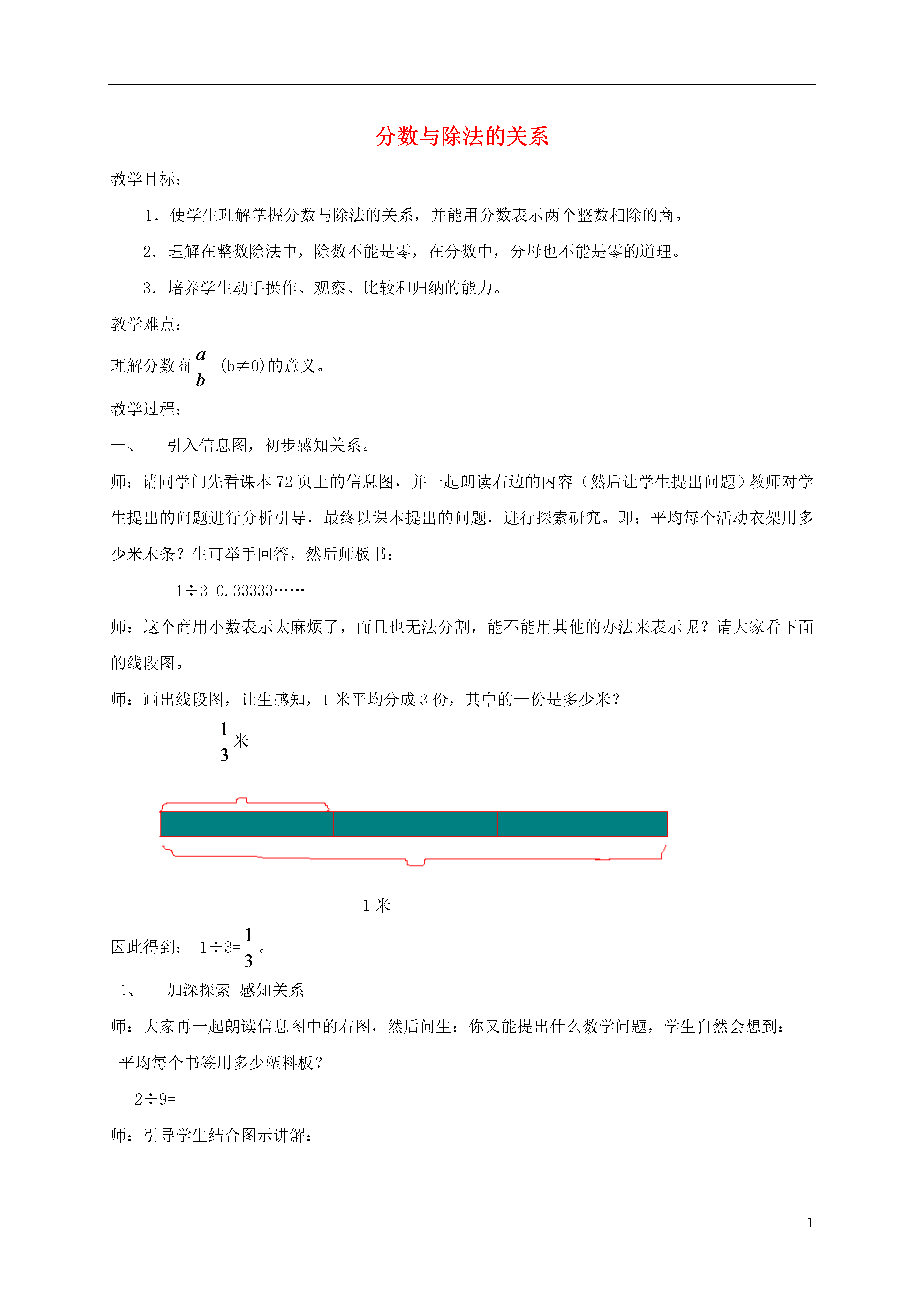 分数与除法的关系

教学目标：

1．使学生理解掌握分数与除法的关系，并能用分数表示两个整数相除的商。

2．理解在整数除法中，除数不能是零，在分数中，分母也不能是零的道理。

3．培养学生动手操作、观察、比较和归纳的能力。

教学难点：

理解分数商$\frac{a}{b}$ (b≠0)的意义。

教学过程：

一、　引入信息图，初步感知关系。

师：请同学门先看课本72页上的信息图，并一起朗读右边的内容（然后让学生提出问题）教师对学生提出的问题进行分析引导，最终以课本提出的问题，进行探索研究。即：平均每个活动衣架用多少米木条？生可举手回答，然后师板书：

1÷3=0.33333……

师：这个商用小数表示太麻烦了，而且也无法分割，能不能用其他的办法来表示呢？请大家看下面的线段图。

师：画出线段图，让生感知，1米平均分成3份，其中的一份是多少米？

$\frac{1}{3}$米

1米

因此得到：　1÷3=$\frac{1}{3}$。

二、　加深探索 感知关系

师：大家再一起朗读信息图中的右图，然后问生：你又能提出什么数学问题，学生自然会想到：

平均每个书签用多少塑料板？

2÷9=

师：引导学生结合图示讲解：

1